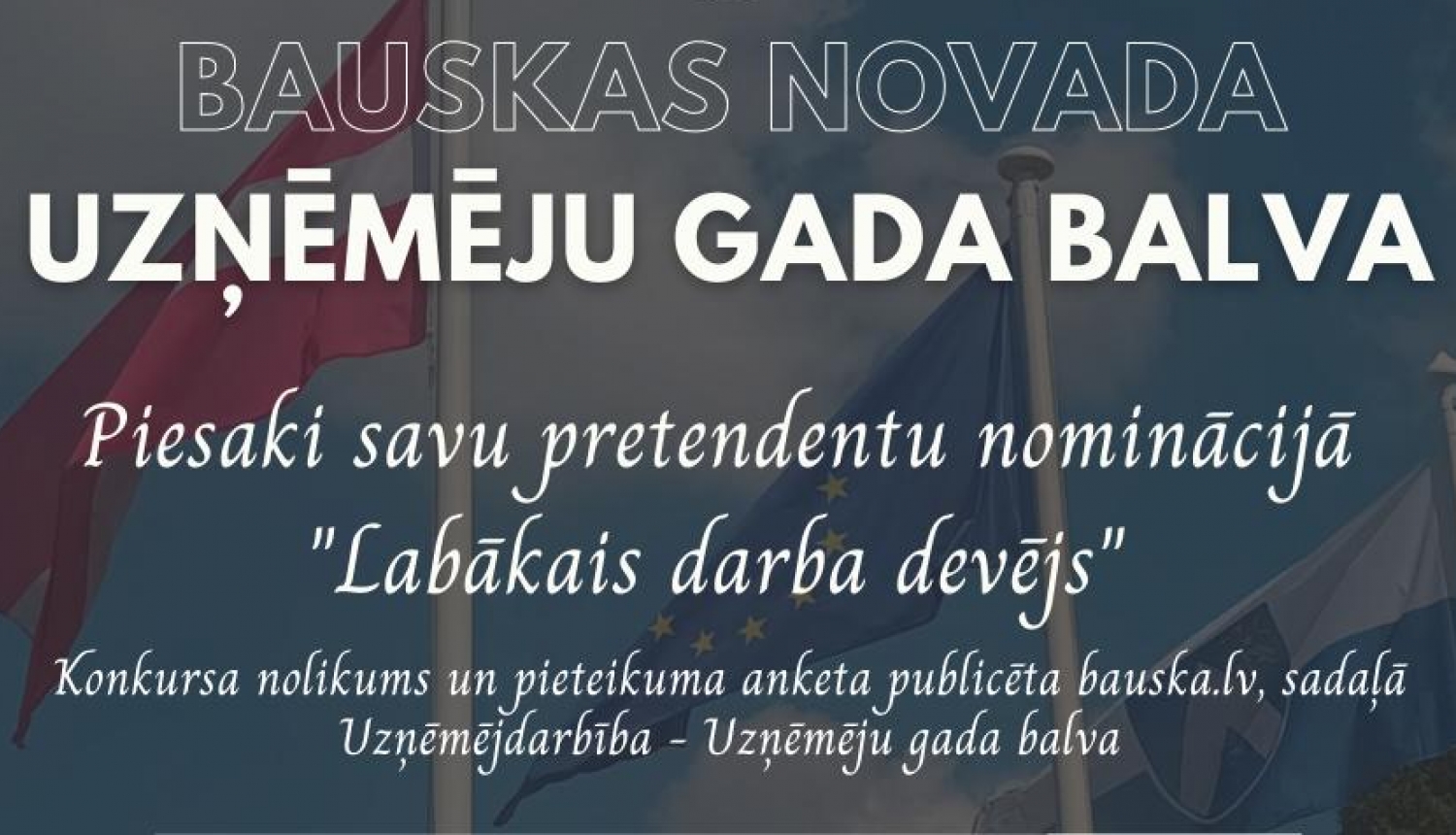 BAUSKAS NOVADA
UZŅĒMĒJU GADA BALVA

Piesaki savu pretendentu nominācijā "Labākais darba devējs"

Konkursa nolikums un pieteikuma anketa publicēta bauska.lv, sadaļā Uzņēmējdarbība - Uzņēmēju gada balva